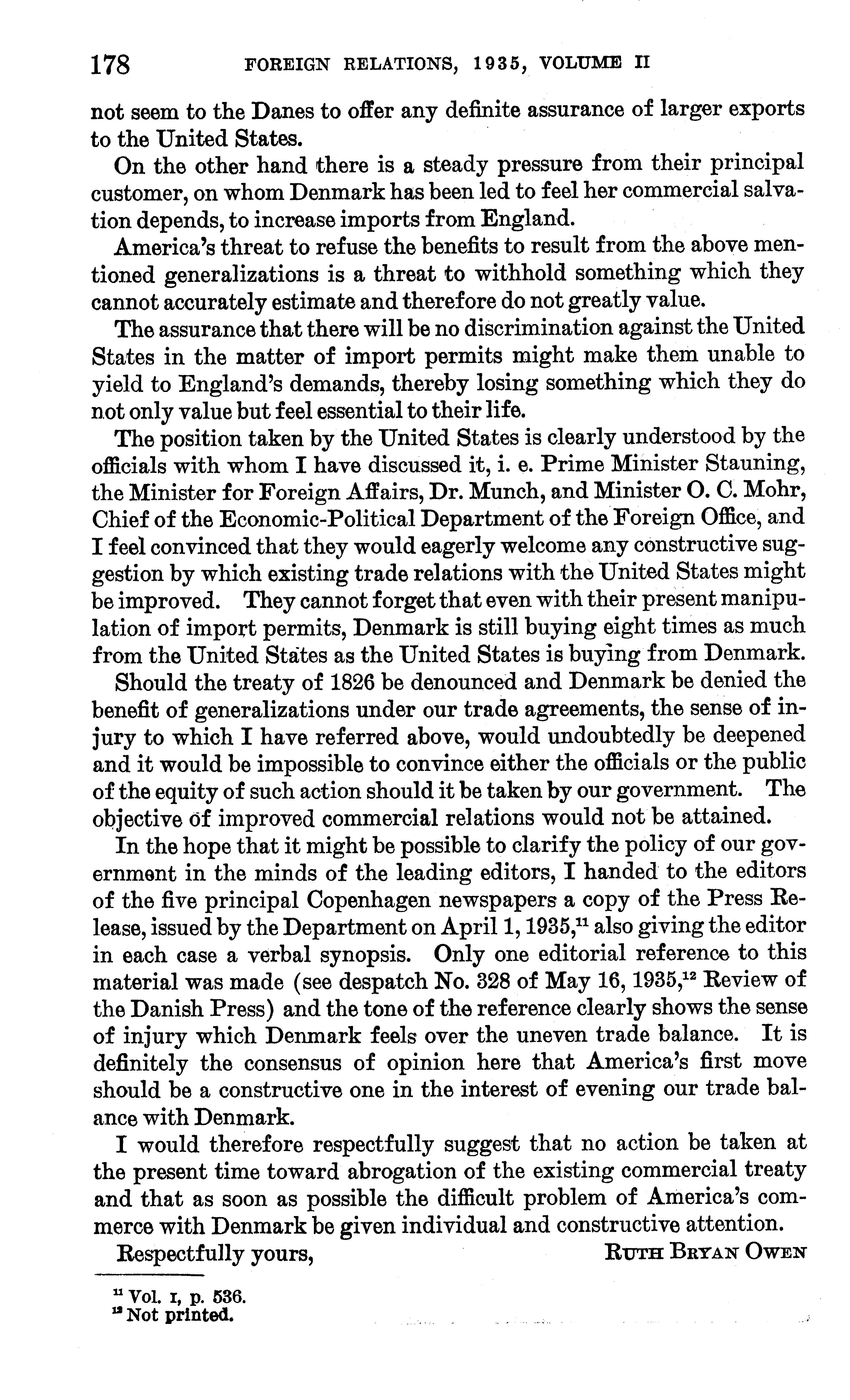 178 FOREIGN RELATIONS, 1935, VOLUME II

not seem to the Danes to offer any definite assurance of larger exports to the United States.

On the other hand there is a steady pressure from their principal customer, on whom Denmark has been led to feel her commercial salvation depends, to increase imports from England.

America's threat to refuse the benefits to result from the above mentioned generalizations is a threat to withhold something which they cannot accurately estimate and therefore do not greatly value.

The assurance that there will be no discrimination against the United States in the matter of import permits might make them unable to yield to England's demands, thereby losing something which they do not only value but feel essential to their life.

The position taken by the United States is clearly understood by the officials with whom I have discussed it, i. e. Prime Minister Stauning, the Minister for Foreign Affairs, Dr. Munch, and Minister O. C. Mohr, Chief of the Economic-Political Department of the Foreign Office, and I feel convinced that they would eagerly welcome any constructive suggestion by which existing trade relations with the United States might be improved. They cannot forget that even with their present manipulation of import permits, Denmark is still buying eight times as much from the United States as the United States is buying from Denmark.

Should the treaty of 1826 be denounced and Denmark be denied the benefit of generalizations under our trade agreements, the sense of injury to which I have referred above, would undoubtedly be deepened and it would be impossible to convince either the officials or the public of the equity of such action should it be taken by our government. The objective of improved commercial relations would not be attained.

In the hope that it might be possible to clarify the policy of our government in the minds of the leading editors, I handed to the editors of the five principal Copenhagen newspapers a copy of the Press Release, issued by the Department on April 1, 1935,$^{11}$ also giving the editor in each case a verbal synopsis. Only one editorial reference to this material was made (see despatch No. 328 of May 16, 1935,$^{12}$ Review of the Danish Press) and the tone of the reference clearly shows the sense of injury which Denmark feels over the uneven trade balance. It is definitely the consensus of opinion here that America's first move should be a constructive one in the interest of evening our trade balance with Denmark.

I would therefore respectfully suggest that no action be taken at the present time toward abrogation of the existing commercial treaty and that as soon as possible the difficult problem of America's commerce with Denmark be given individual and constructive attention.

Respectfully yours, RUTH BRYAN OWEN

$^{11}$ Vol. I, p. 536.
$^{12}$ Not printed.